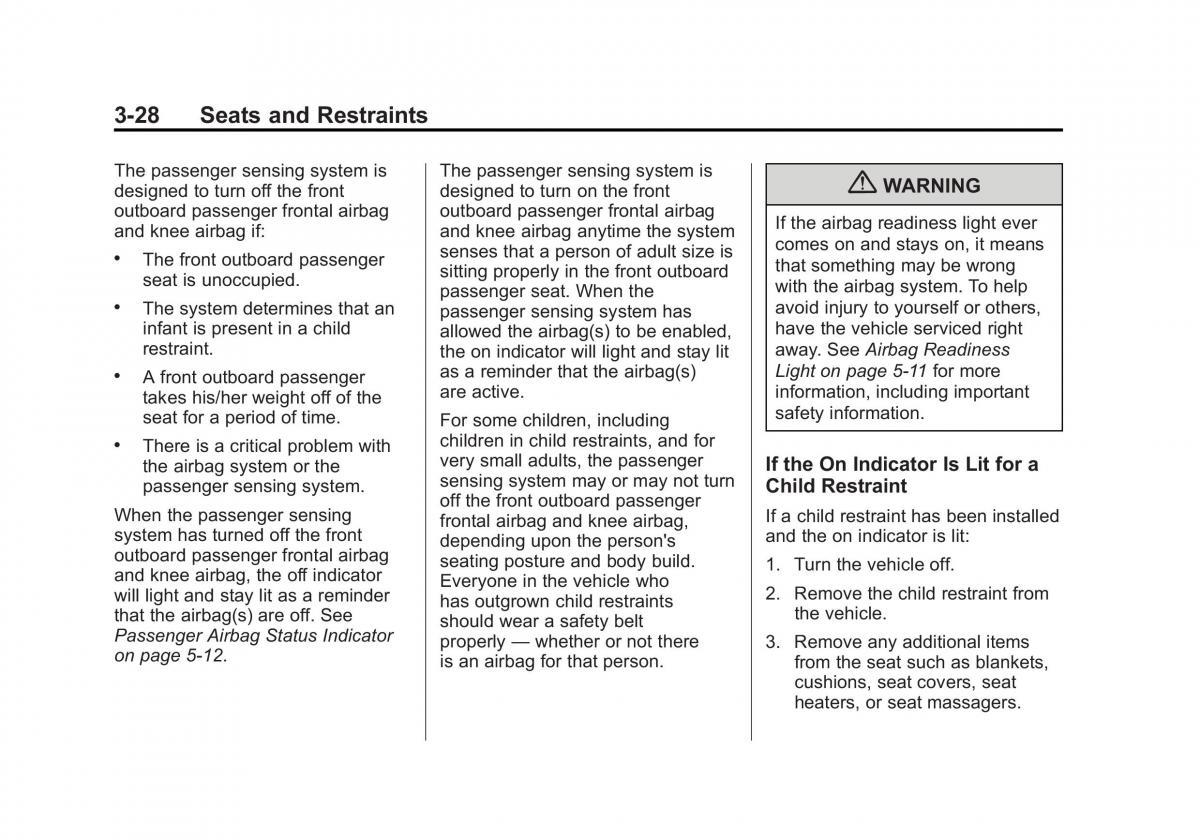 3-28 Seats and Restraints

The passenger sensing system is designed to turn off the front outboard passenger frontal airbag and knee airbag if:

• The front outboard passenger seat is unoccupied.

• The system determines that an infant is present in a child restraint.

• A front outboard passenger takes his/her weight off of the seat for a period of time.

• There is a critical problem with the airbag system or the passenger sensing system.

When the passenger sensing system has turned off the front outboard passenger frontal airbag and knee airbag, the off indicator will light and stay lit as a reminder that the airbag(s) are off. See Passenger Airbag Status Indicator on page 5-12.

The passenger sensing system is designed to turn on the front outboard passenger frontal airbag and knee airbag anytime the system senses that a person of adult size is sitting properly in the front outboard passenger seat. When the passenger sensing system has allowed the airbag(s) to be enabled, the on indicator will light and stay lit as a reminder that the airbag(s) are active.

For some children, including children in child restraints, and for very small adults, the passenger sensing system may or may not turn off the front outboard passenger frontal airbag and knee airbag, depending upon the person's seating posture and body build. Everyone in the vehicle who has outgrown child restraints should wear a safety belt properly — whether or not there is an airbag for that person.

⚠ WARNING

If the airbag readiness light ever comes on and stays on, it means that something may be wrong with the airbag system. To help avoid injury to yourself or others, have the vehicle serviced right away. See Airbag Readiness Light on page 5-11 for more information, including important safety information.

If the On Indicator Is Lit for a Child Restraint

If a child restraint has been installed and the on indicator is lit:

1. Turn the vehicle off.

2. Remove the child restraint from the vehicle.

3. Remove any additional items from the seat such as blankets, cushions, seat covers, seat heaters, or seat massagers.